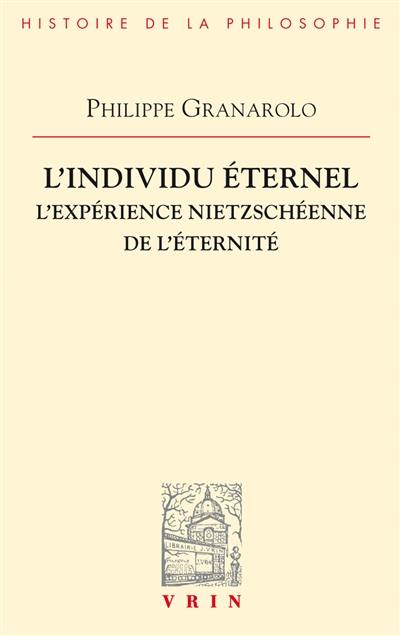 HISTOIRE DE LA PHILOSOPHIE

PHILIPPE GRANAROLO

L'INDIVIDU ÉTERNEL
L'EXPÉRIENCE NIETZSCHÉENNE
DE L'ÉTERNITÉ

LIBRAIRIE J. VRIN

VRIN